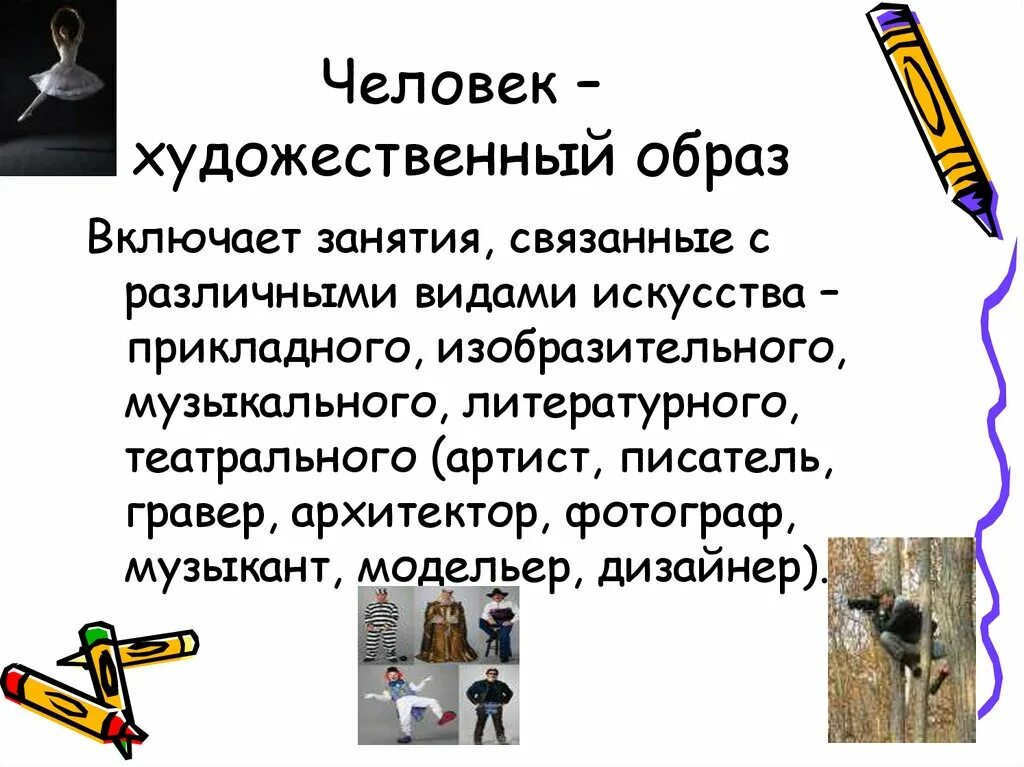 Человек – художественный образ

Включает занятия, связанные с различными видами искусства – прикладного, изобразительного, музыкального, литературного, театрального (артист, писатель, гравер, архитектор, фотограф, музыкант, модельер, дизайнер).